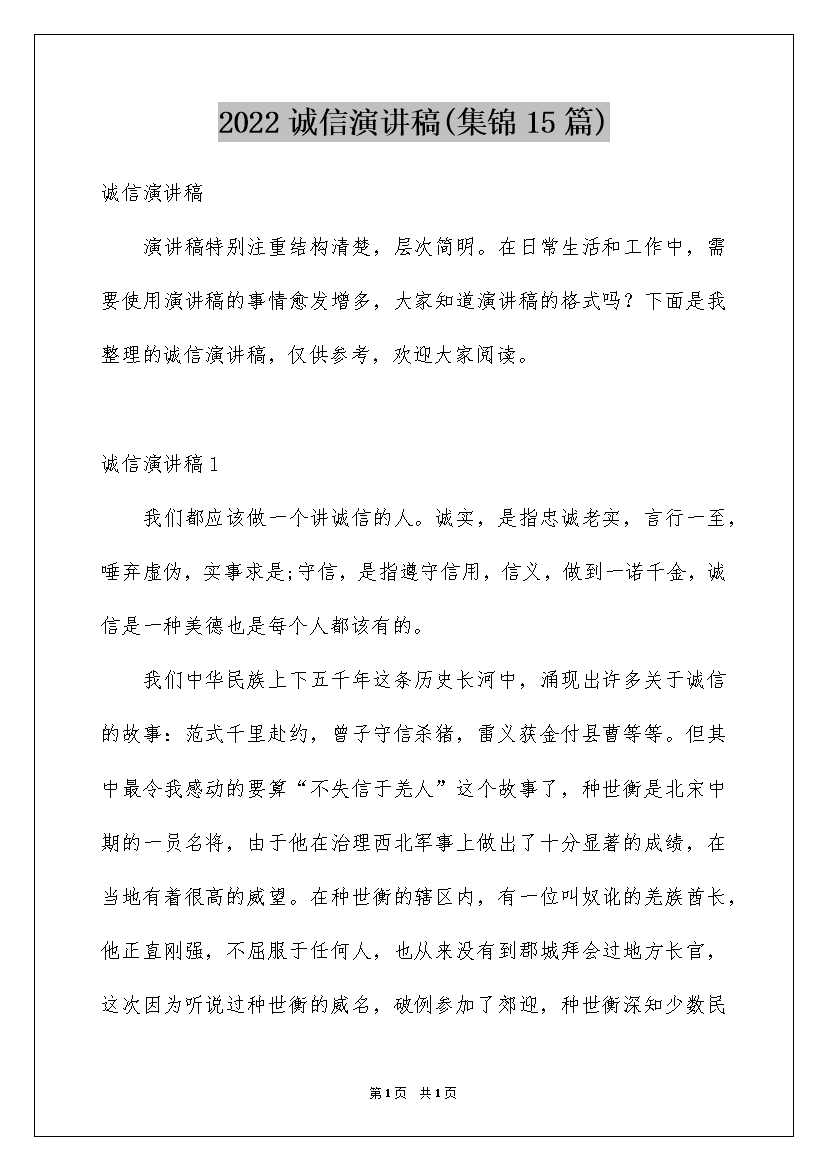 2022 诚信演讲稿(集锦 15 篇)

诚信演讲稿

演讲稿特别注重结构清楚，层次简明。在日常生活和工作中，需要使用演讲稿的事情愈发增多，大家知道演讲稿的格式吗？下面是我整理的诚信演讲稿，仅供参考，欢迎大家阅读。

诚信演讲稿 1

我们都应该做一个讲诚信的人。诚实，是指忠诚老实，言行一至，唾弃虚伪，实事求是;守信，是指遵守信用，信义，做到一诺千金，诚信是一种美德也是每个人都该有的。

我们中华民族上下五千年这条历史长河中，涌现出许多关于诚信的故事：范式千里赴约，曾子守信杀猪，雷义获金付县曹等等。但其中最令我感动的要算“不失信于羌人”这个故事了，种世衡是北宋中期的一员名将，由于他在治理西北军事上做出了十分显著的成绩，在当地有着很高的威望。在种世衡的辖区内，有一位叫奴讹的羌族酋长，他正直刚强，不屈服于任何人，也从来没有到郡城拜会过地方长官，这次因为听说过种世衡的威名，破例参加了郊迎，种世衡深知少数民

第1页 共1页